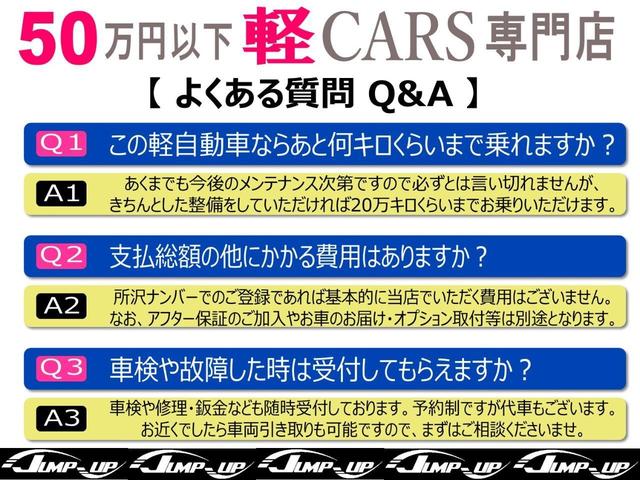 50万円以下 軽CARS専門店

【 よくある質問 Q&A 】

Q1 この軽自動車ならあと何キロくらいまで乗れますか？

A1 あくまでも今後のメンテナンス次第ですので必ずとは言い切れませんが、きちんとした整備をしていただければ20万キロくらいまでお乗りいただけます。

Q2 支払総額の他にかかる費用はありますか？

A2 所沢ナンバーでのご登録であれば基本的に当店でいただく費用はございません。なお、アフター保証のご加入やお車のお届け・オプション取付等は別途となります。

Q3 車検や故障した時は受付してもらえますか？

A3 車検や修理・鈑金なども随時受付しております。予約制ですが代車もございます。お近くでしたら車両引き取りも可能ですので、まずはご相談くださいませ。

JUMP-UP JUMP-UP JUMP-UP JUMP-UP JUMP-UP